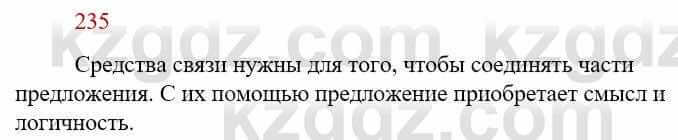 235

kzgdz.com kzgdz

Средства связи нужны для того, чтобы соединять части предложения. С их помощью предложение приобретает смысл и логичность.

kzgdz.com